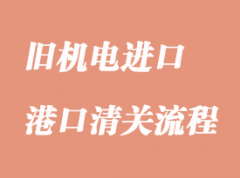 旧机电进口
港口清关流程